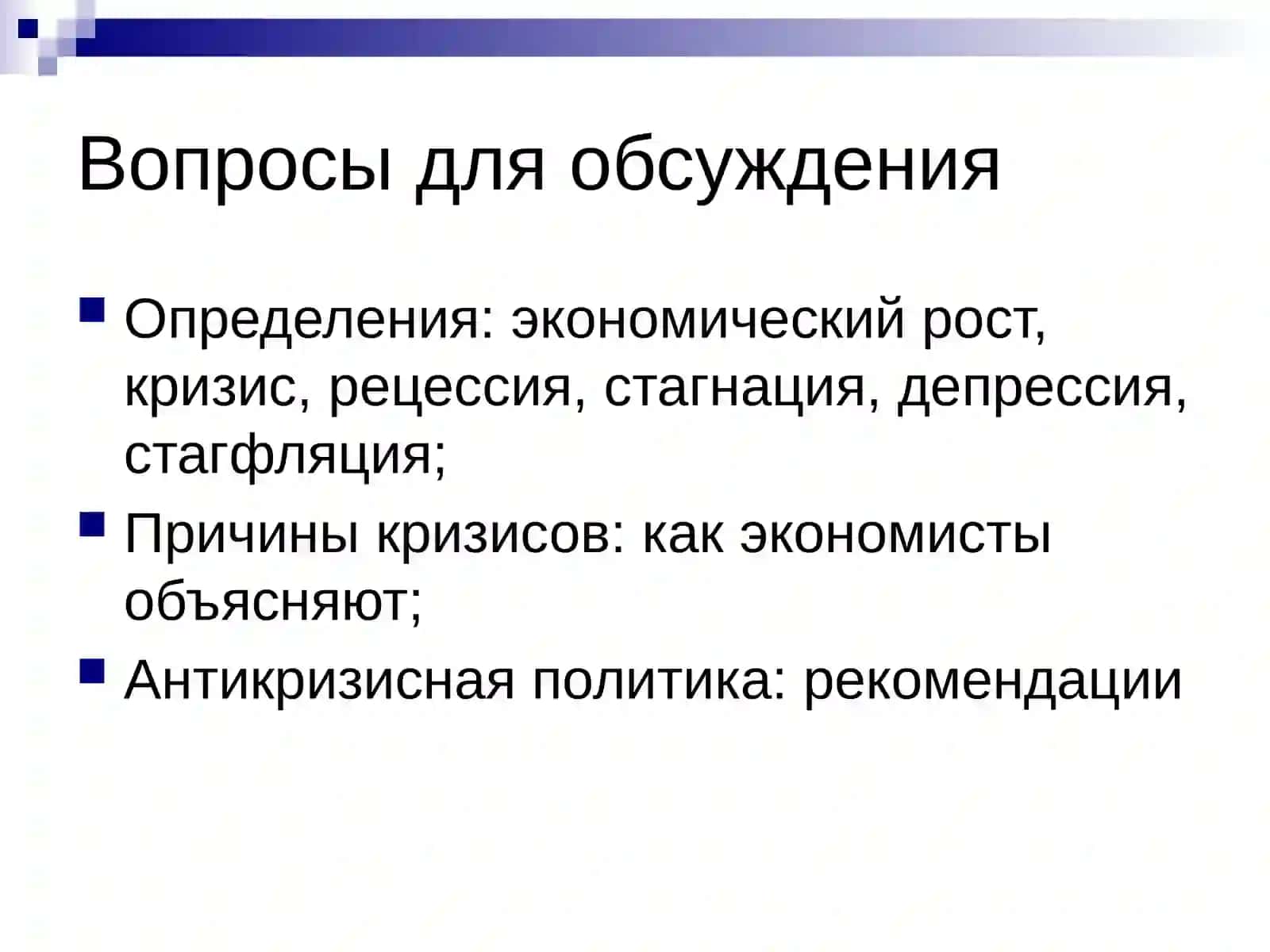 Вопросы для обсуждения

Определения: экономический рост, кризис, рецессия, стагнация, депрессия, стагфляция;

Причины кризисов: как экономисты объясняют;

Антикризисная политика: рекомендации